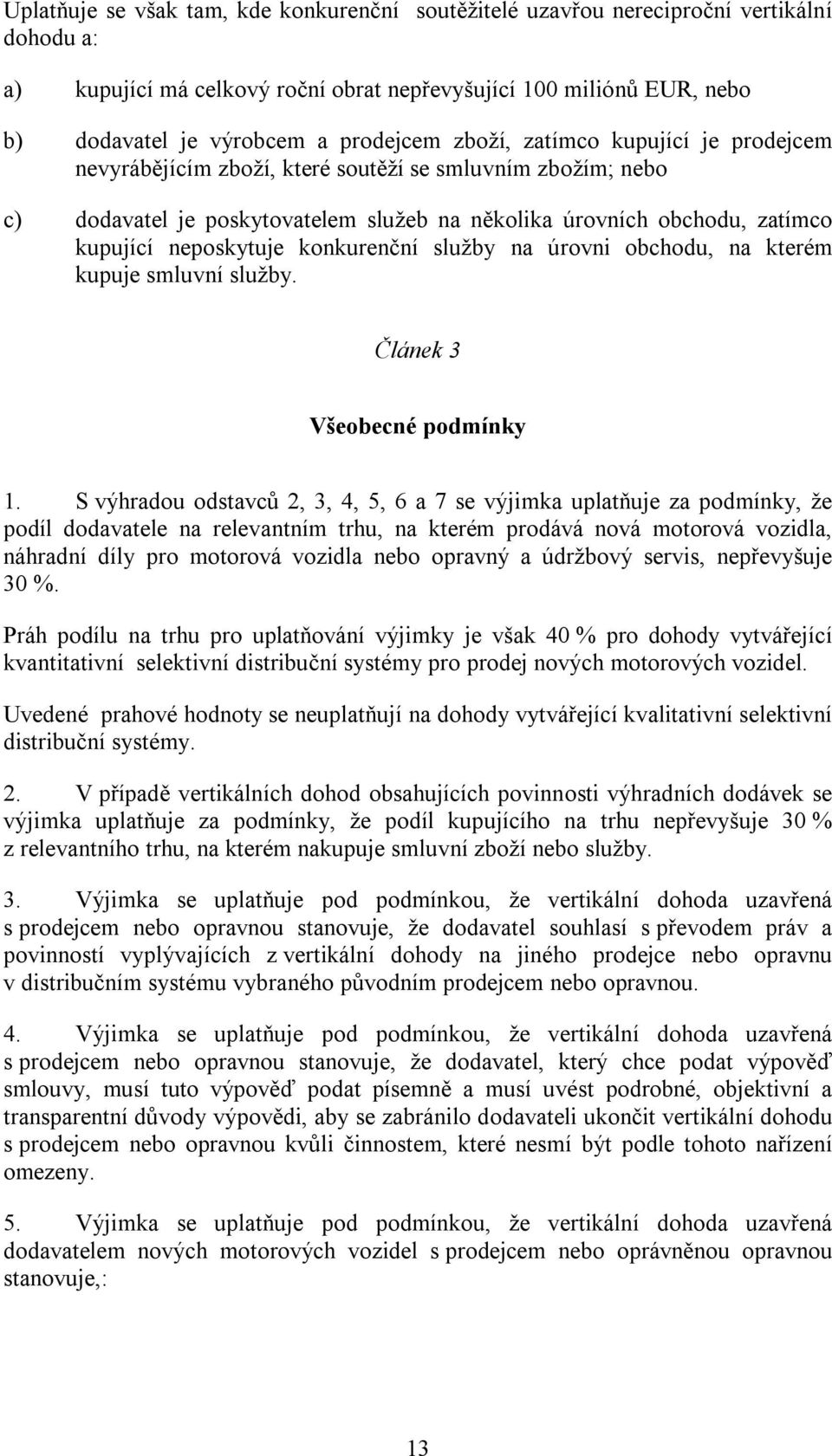 Uplatňuje se však tam, kde konkurenční soutěžitelé uzavřou nereciproční vertikální dohodu a:

a) kupující má celkový roční obrat nepřevyšující 100 miliónů EUR, nebo

b) dodavatel je výrobcem a prodejcem zboží, zatímco kupující je prodejcem nevyrábějícím zboží, které soutěží se smluvním zbožím; nebo

c) dodavatel je poskytovatelem služeb na několika úrovních obchodu, zatímco kupující neposkytuje konkurenční služby na úrovni obchodu, na kterém kupuje smluvní služby.

Článek 3

Všeobecné podmínky

1. S výhradou odstavců 2, 3, 4, 5, 6 a 7 se výjimka uplatňuje za podmínky, že podíl dodavatele na relevantním trhu, na kterém prodává nová motorová vozidla, náhradní díly pro motorová vozidla nebo opravný a údržbový servis, nepřevyšuje 30 %.

Práh podílu na trhu pro uplatňování výjimky je však 40 % pro dohody vytvářející kvantitativní selektivní distribuční systémy pro prodej nových motorových vozidel.

Uvedené prahové hodnoty se neuplatňují na dohody vytvářející kvalitativní selektivní distribuční systémy.

2. V případě vertikálních dohod obsahujících povinnosti výhradních dodávek se výjimka uplatňuje za podmínky, že podíl kupujícího na trhu nepřevyšuje 30 % z relevantního trhu, na kterém nakupuje smluvní zboží nebo služby.

3. Výjimka se uplatňuje pod podmínkou, že vertikální dohoda uzavřená s prodejcem nebo opravnou stanovuje, že dodavatel souhlasí s převodem práv a povinností vyplývajících z vertikální dohody na jiného prodejce nebo opravnu v distribučním systému vybraného původním prodejcem nebo opravnou.

4. Výjimka se uplatňuje pod podmínkou, že vertikální dohoda uzavřená s prodejcem nebo opravnou stanovuje, že dodavatel, který chce podat výpověď smlouvy, musí tuto výpověď podat písemně a musí uvést podrobné, objektivní a transparentní důvody výpovědi, aby se zabránilo dodavateli ukončit vertikální dohodu s prodejcem nebo opravnou kvůli činnostem, které nesmí být podle tohoto nařízení omezeny.

5. Výjimka se uplatňuje pod podmínkou, že vertikální dohoda uzavřená dodavatelem nových motorových vozidel s prodejcem nebo oprávněnou opravnou stanovuje,:

13